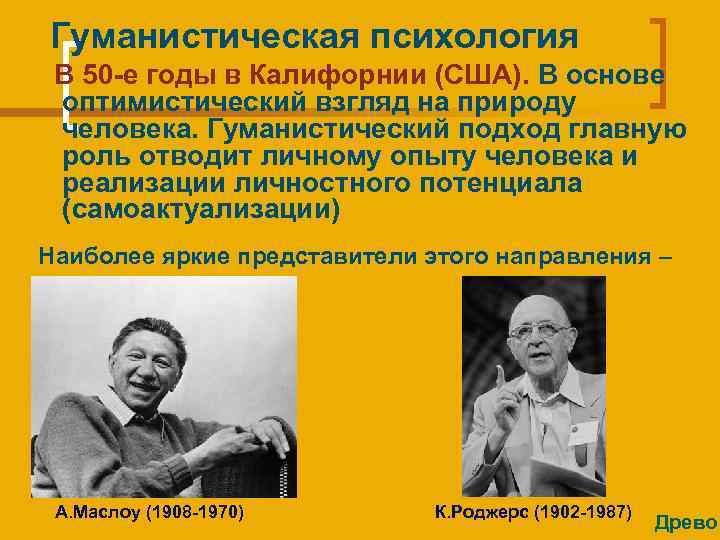 Гуманистическая психология

В 50-е годы в Калифорнии (США). В основе оптимистический взгляд на природу человека. Гуманистический подход главную роль отводит личному опыту человека и реализации личностного потенциала (самоактуализации)

Наиболее яркие представители этого направления –

А.Маслоу (1908-1970)

К.Роджерс (1902-1987)

Древо